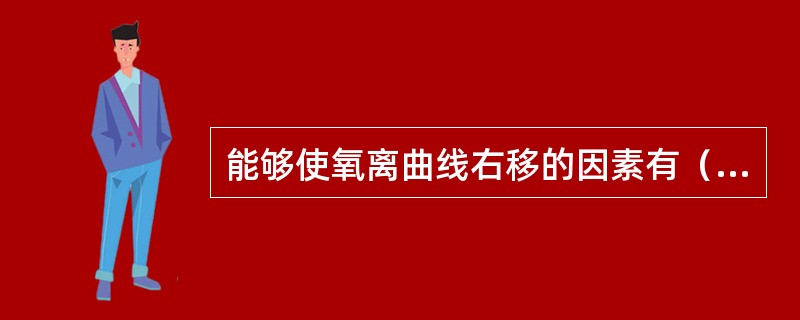 能够使氧离曲线右移的因素有（...